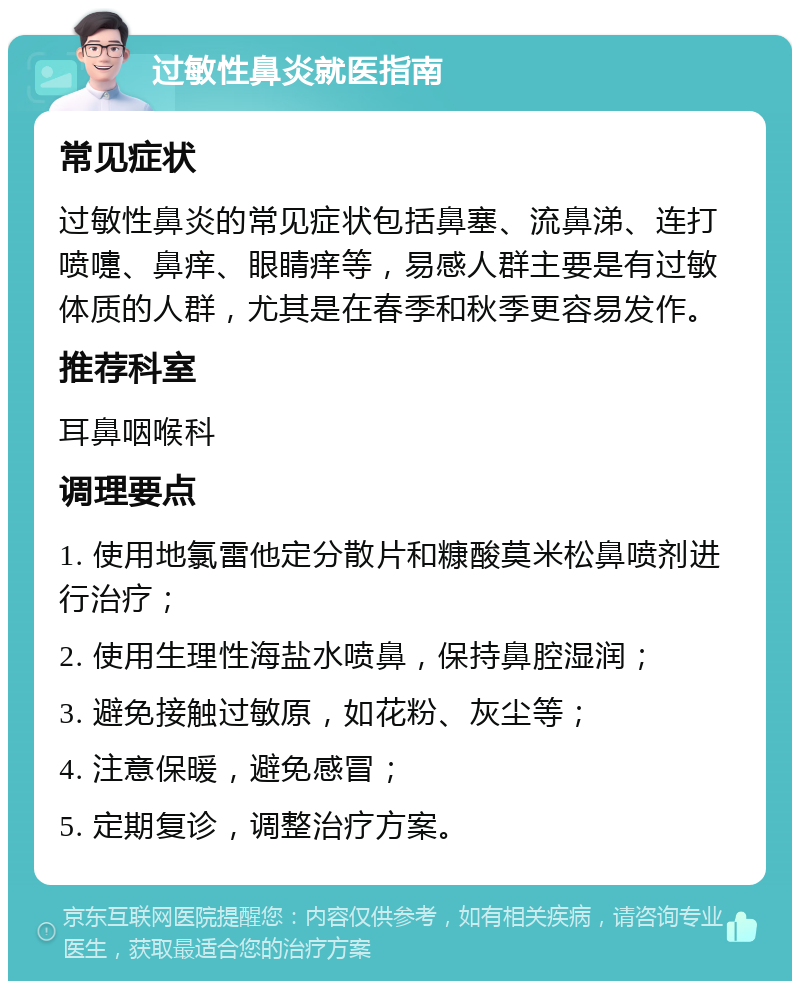 过敏性鼻炎就医指南

常见症状

过敏性鼻炎的常见症状包括鼻塞、流鼻涕、连打喷嚏、鼻痒、眼睛痒等，易感人群主要是有过敏体质的人群，尤其是在春季和秋季更容易发作。

推荐科室

耳鼻咽喉科

调理要点

1. 使用地氯雷他定分散片和糠酸莫米松鼻喷剂进行治疗；

2. 使用生理性海盐水喷鼻，保持鼻腔湿润；

3. 避免接触过敏原，如花粉、灰尘等；

4. 注意保暖，避免感冒；

5. 定期复诊，调整治疗方案。

京东互联网医院提醒您：内容仅供参考，如有相关疾病，请咨询专业医生，获取最适合您的治疗方案